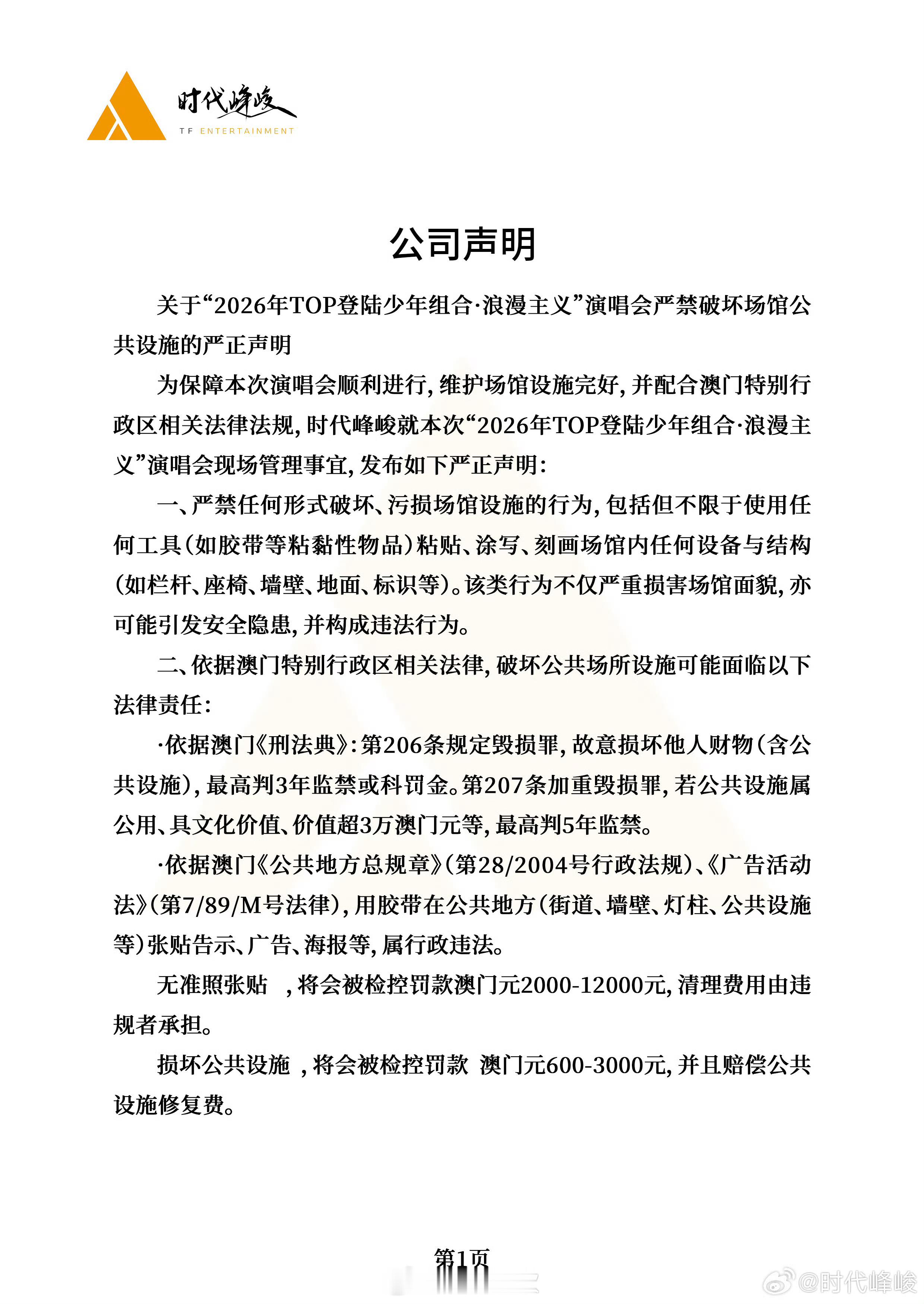 时代峰峻
TF ENTERTAINMENT

公司声明

关于“2026年TOP登陆少年组合·浪漫主义”演唱会严禁破坏场馆公共设施的严正声明

为保障本次演唱会顺利进行，维护场馆设施完好，并配合澳门特别行政区相关法律法规，时代峰峻就本次“2026年TOP登陆少年组合·浪漫主义”演唱会现场管理事宜，发布如下严正声明：

一、严禁任何形式破坏、污损场馆设施的行为，包括但不限于使用任何工具（如胶带等粘黏性物品）粘贴、涂写、刻画场馆内任何设备与结构（如栏杆、座椅、墙壁、地面、标识等）。该类行为不仅严重损害场馆面貌，亦可能引发安全隐患，并构成违法行为。

二、依据澳门特别行政区相关法律，破坏公共场所设施可能面临以下法律责任：

·依据澳门《刑法典》：第206条规定毁损罪，故意损坏他人财物（含公共设施），最高判3年监禁或科罚金。第207条加重毁损罪，若公共设施属公用、具文化价值、价值超3万澳门元等，最高判5年监禁。

·依据澳门《公共地方总规章》（第28/2004号行政法规）、《广告活动法》（第7/89/M号法律），用胶带在公共地方（街道、墙壁、灯柱、公共设施等）张贴告示、广告、海报等，属行政违法。

无准照张贴 ，将会被检控罚款澳门元2000-12000元，清理费用由违规者承担。

损坏公共设施 ，将会被检控罚款 澳门元600-3000元，并且赔偿公共设施修复费。

第1页

@时代峰峻